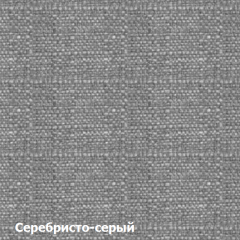 Серебристо-серый